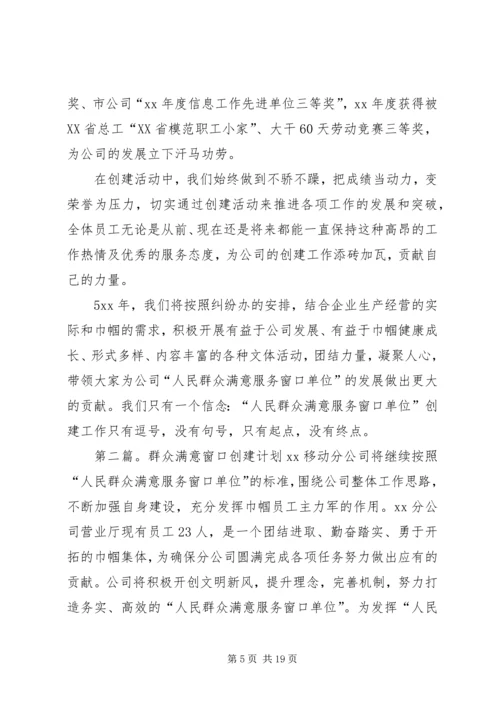 奖、市公司“xx 年度信息工作先进单位三等奖”，xx 年度获得被 XX 省总工“XX 省模范职工小家”、大干 60 天劳动竞赛三等奖，为公司的发展立下汗马功劳。

在创建活动中，我们始终做到不骄不躁，把成绩当动力，变荣誉为压力，切实通过创建活动来推进各项工作的发展和突破，全体员工无论是从前、现在还是将来都能一直保持这种高昂的工作热情及优秀的服务态度，为公司的创建工作添砖加瓦，贡献自己的力量。

5xx 年，我们将按照纠纷办的安排，结合企业生产经营的实际和巾帼的需求，积极开展有益于公司发展、有益于巾帼健康成长、形式多样、内容丰富的各种文体活动，团结力量，凝聚人心，带领大家为公司“人民群众满意服务窗口单位”的发展做出更大的贡献。我们只有一个信念：“人民群众满意服务窗口单位”创建工作只有逗号，没有句号，只有起点，没有终点。

第二篇。群众满意窗口创建计划 xx 移动分公司将继续按照“人民群众满意服务窗口单位”的标准，围绕公司整体工作思路，不断加强自身建设，充分发挥巾帼员工主力军的作用。xx 分公司营业厅现有员工 23 人，是一个团结进取、勤奋踏实、勇于开拓的巾帼集体，为确保分公司圆满完成各项任务努力做出应有的贡献。公司将积极开创文明新风，提升理念，完善机制，努力打造务实、高效的“人民群众满意服务窗口单位”。为发挥“人民

第 5 页 共 19 页